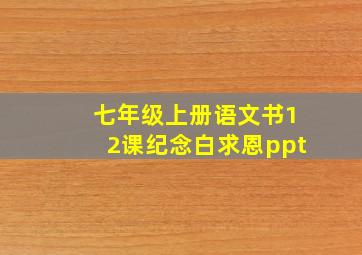 七年级上册语文书12课纪念白求恩ppt